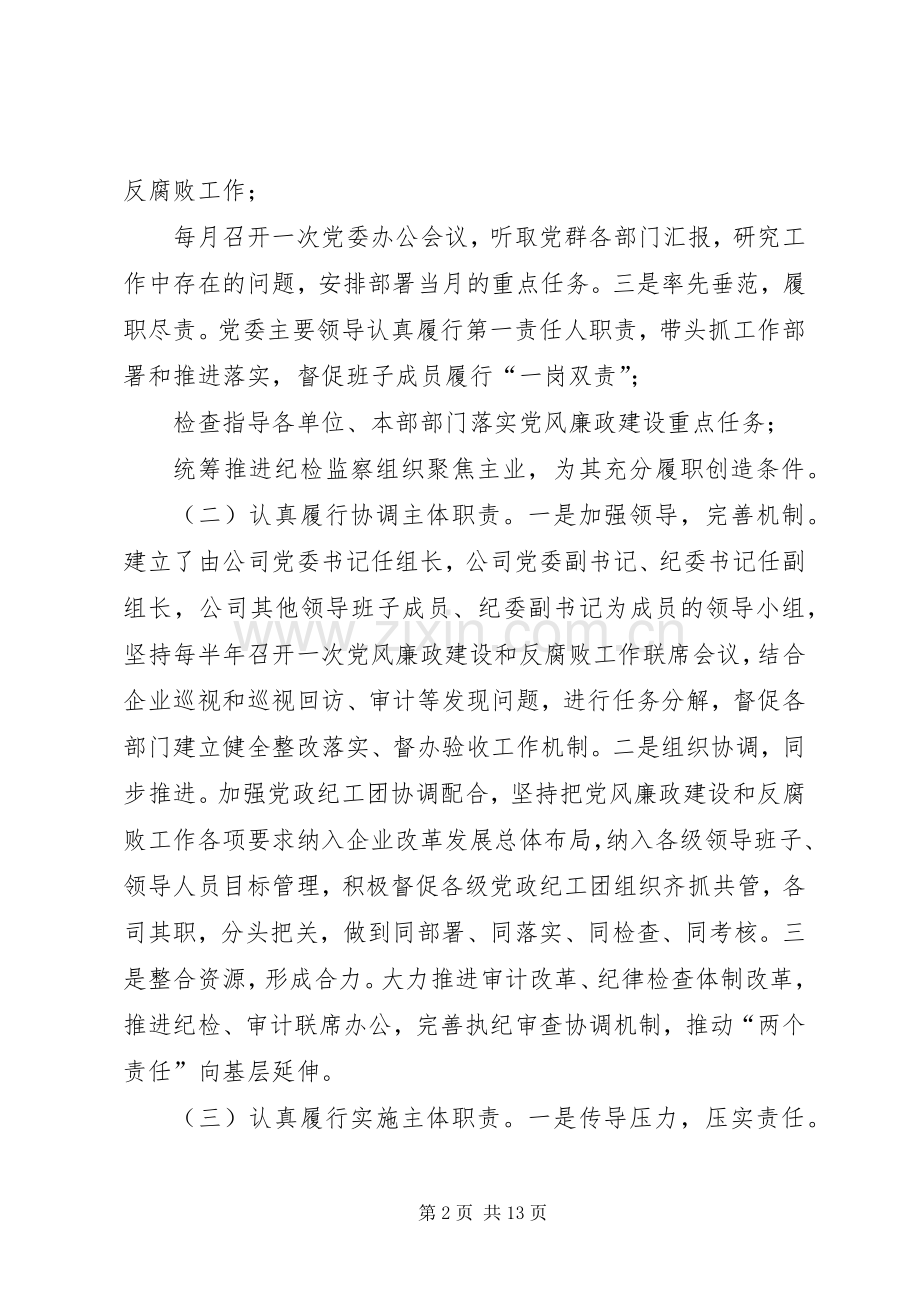 反腐败工作；

每月召开一次党委办公会议，听取党群各部门汇报，研究工作中存在的问题，安排部署当月的重点任务。三是率先垂范，履职尽责。党委主要领导认真履行第一责任人职责，带头抓工作部署和推进落实，督促班子成员履行“一岗双责”；

检查指导各单位、本部部门落实党风廉政建设重点任务；

统筹推进纪检监察组织聚焦主业，为其充分履职创造条件。

（二）认真履行协调主体职责。一是加强领导，完善机制。建立了由公司党委书记任组长，公司党委副书记、纪委书记任副组长，公司其他领导班子成员、纪委副书记为成员的领导小组，坚持每半年召开一次党风廉政建设和反腐败工作联席会议，结合企业巡视和巡视回访、审计等发现问题，进行任务分解，督促各部门建立健全整改落实、督办验收工作机制。二是组织协调，同步推进。加强党政纪工团协调配合，坚持把党风廉政建设和反腐败工作各项要求纳入企业改革发展总体布局，纳入各级领导班子、领导人员目标管理，积极督促各级党政纪工团组织齐抓共管，各司其职，分头把关，做到同部署、同落实、同检查、同考核。三是整合资源，形成合力。大力推进审计改革、纪律检查体制改革，推进纪检、审计联席办公，完善执纪审查协调机制，推动“两个责任”向基层延伸。

（三）认真履行实施主体职责。一是传导压力，压实责任。

第2页 共13页

www.zixin.com.cn